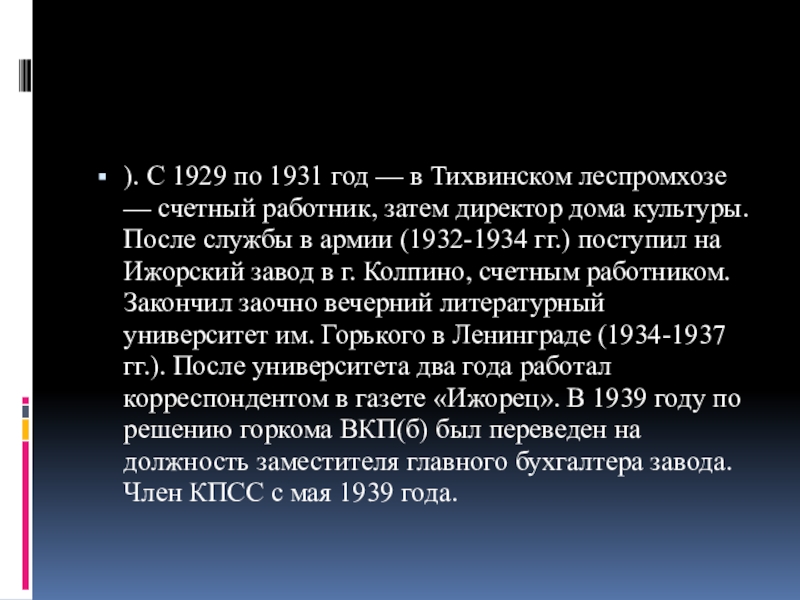 ). С 1929 по 1931 год — в Тихвинском леспромхозе — счетный работник, затем директор дома культуры. После службы в армии (1932-1934 гг.) поступил на Ижорский завод в г. Колпино, счетным работником. Закончил заочно вечерний литературный университет им. Горького в Ленинграде (1934-1937 гг.). После университета два года работал корреспондентом в газете «Ижорец». В 1939 году по решению горкома ВКП(б) был переведен на должность заместителя главного бухгалтера завода. Член КПСС с мая 1939 года.